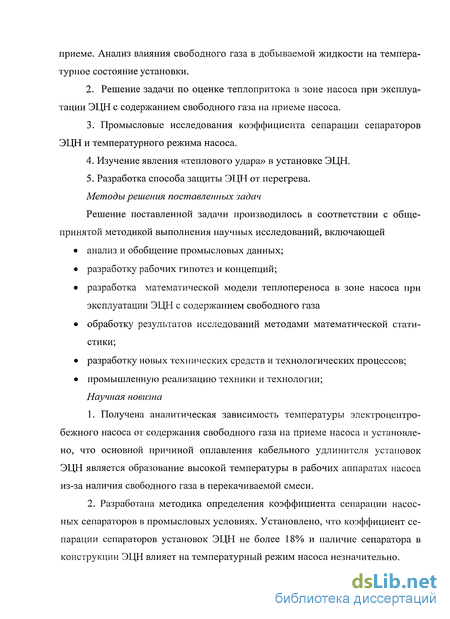 приеме. Анализ влияния свободного газа в добываемой жидкости на температурное состояние установки.

2. Решение задачи по оценке теплопритока в зоне насоса при эксплуатации ЭЦН с содержанием свободного газа на приеме насоса.

3. Промысловые исследования коэффициента сепарации сепараторов ЭЦН и температурного режима насоса.

4. Изучение явления «теплового удара» в установке ЭЦН.

5. Разработка способа защиты ЭЦН от перегрева.

Методы решения поставленных задач

Решение поставленной задачи производилось в соответствии с общепринятой методикой выполнения научных исследований, включающей

• анализ и обобщение промысловых данных;
• разработку рабочих гипотез и концепций;
• разработка математической модели теплопереноса в зоне насоса при эксплуатации ЭЦН с содержанием свободного газа
• обработку результатов исследований методами математической статистики;
• разработку новых технических средств и технологических процессов;
• промышленную реализацию техники и технологии;

Научная новизна

1. Получена аналитическая зависимость температуры электроцентробежного насоса от содержания свободного газа на приеме насоса и установлено, что основной причиной оплавления кабельного удлинителя установок ЭЦН является образование высокой температуры в рабочих аппаратах насоса из-за наличия свободного газа в перекачиваемой смеси.

2. Разработана методика определения коэффициента сепарации насосных сепараторов в промысловых условиях. Установлено, что коэффициент сепарации сепараторов установок ЭЦН не более 18% и наличие сепаратора в конструкции ЭЦН влияет на температурный режим насоса незначительно.

dsLib.net
библиотека диссертаций